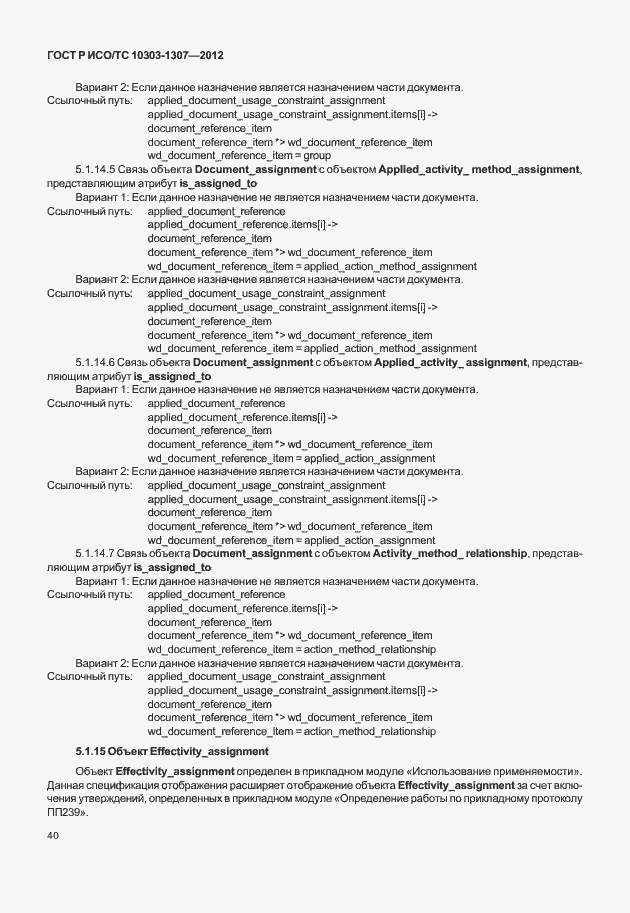 ГОСТ Р ИСО/ТС 10303-1307—2012

Вариант 2: Если данное назначение является назначением части документа.
Ссылочный путь: applied_document_usage_constraint_assignment
applied_document_usage_constraint_assignment.items[i] ->
document_reference_item
document_reference_item *> wd_document_reference_item
wd_document_reference_item = group

5.1.14.5 Связь объекта **Document_assignment** с объектом **Applied_activity_ method_assignment**, представляющим атрибут **is_assigned_to**
Вариант 1: Если данное назначение не является назначением части документа.
Ссылочный путь: applied_document_reference
applied_document_reference.items[i] ->
document_reference_item
document_reference_item *> wd_document_reference_item
wd_document_reference_item = applied_action_method_assignment
Вариант 2: Если данное назначение является назначением части документа.
Ссылочный путь: applied_document_usage_constraint_assignment
applied_document_usage_constraint_assignment.items[i] ->
document_reference_item
document_reference_item *> wd_document_reference_item
wd_document_reference_item = applied_action_method_assignment

5.1.14.6 Связь объекта **Document_assignment** с объектом **Applied_activity_ assignment**, представляющим атрибут **is_assigned_to**
Вариант 1: Если данное назначение не является назначением части документа.
Ссылочный путь: applied_document_reference
applied_document_reference.items[i] ->
document_reference_item
document_reference_item *> wd_document_reference_item
wd_document_reference_item = applied_action_assignment
Вариант 2: Если данное назначение является назначением части документа.
Ссылочный путь: applied_document_usage_constraint_assignment
applied_document_usage_constraint_assignment.items[i] ->
document_reference_item
document_reference_item *> wd_document_reference_item
wd_document_reference_item = applied_action_assignment

5.1.14.7 Связь объекта **Document_assignment** с объектом **Activity_method_ relationship**, представляющим атрибут **is_assigned_to**
Вариант 1: Если данное назначение не является назначением части документа.
Ссылочный путь: applied_document_reference
applied_document_reference.items[i] ->
document_reference_item
document_reference_item *> wd_document_reference_item
wd_document_reference_item = action_method_relationship
Вариант 2: Если данное назначение является назначением части документа.
Ссылочный путь: applied_document_usage_constraint_assignment
applied_document_usage_constraint_assignment.items[i] ->
document_reference_item
document_reference_item *> wd_document_reference_item
wd_document_reference_item = action_method_relationship

**5.1.15 Объект Effectivity_assignment**

Объект **Effectivity_assignment** определен в прикладном модуле «Использование применяемости». Данная спецификация отображения расширяет отображение объекта **Effectivity_assignment** за счет включения утверждений, определенных в прикладном модуле «Определение работы по прикладному протоколу ПП239».

40